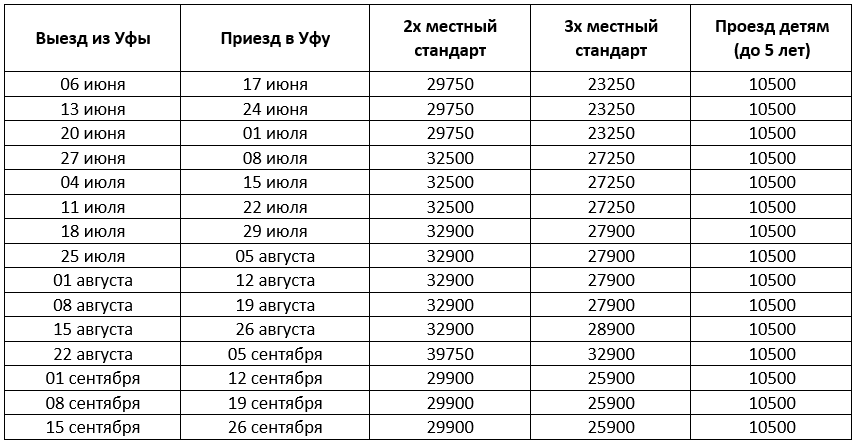 | Выезд из Уфы | Приезд в Уфу | 2х местный стандарт | 3х местный стандарт | Проезд детям (до 5 лет) |
|---|---|---|---|---|
| 06 июня | 17 июня | 29750 | 23250 | 10500 |
| 13 июня | 24 июня | 29750 | 23250 | 10500 |
| 20 июня | 01 июля | 29750 | 23250 | 10500 |
| 27 июня | 08 июля | 32500 | 27250 | 10500 |
| 04 июля | 15 июля | 32500 | 27250 | 10500 |
| 11 июля | 22 июля | 32500 | 27250 | 10500 |
| 18 июля | 29 июля | 32900 | 27900 | 10500 |
| 25 июля | 05 августа | 32900 | 27900 | 10500 |
| 01 августа | 12 августа | 32900 | 27900 | 10500 |
| 08 августа | 19 августа | 32900 | 27900 | 10500 |
| 15 августа | 26 августа | 32900 | 28900 | 10500 |
| 22 августа | 05 сентября | 39750 | 32900 | 10500 |
| 01 сентября | 12 сентября | 29900 | 25900 | 10500 |
| 08 сентября | 19 сентября | 29900 | 25900 | 10500 |
| 15 сентября | 26 сентября | 29900 | 25900 | 10500 |